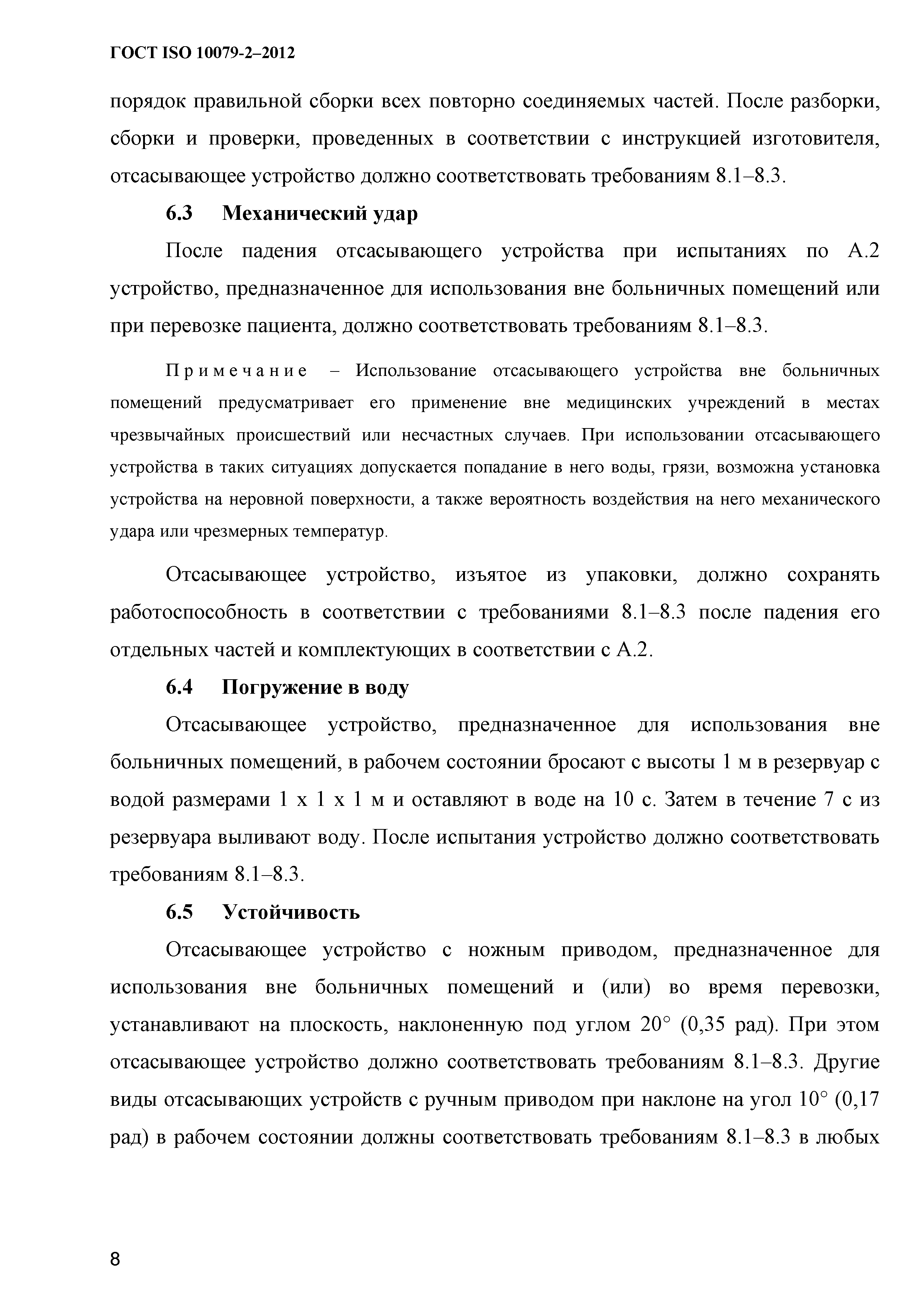 ГОСТ ISO 10079-2–2012

порядок правильной сборки всех повторно соединяемых частей. После разборки, сборки и проверки, проведенных в соответствии с инструкцией изготовителя, отсасывающее устройство должно соответствовать требованиям 8.1–8.3.

6.3 Механический удар

После падения отсасывающего устройства при испытаниях по А.2 устройство, предназначенное для использования вне больничных помещений или при перевозке пациента, должно соответствовать требованиям 8.1–8.3.

Примечание – Использование отсасывающего устройства вне больничных помещений предусматривает его применение вне медицинских учреждений в местах чрезвычайных происшествий или несчастных случаев. При использовании отсасывающего устройства в таких ситуациях допускается попадание в него воды, грязи, возможна установка устройства на неровной поверхности, а также вероятность воздействия на него механического удара или чрезмерных температур.

Отсасывающее устройство, изъятое из упаковки, должно сохранять работоспособность в соответствии с требованиями 8.1–8.3 после падения его отдельных частей и комплектующих в соответствии с А.2.

6.4 Погружение в воду

Отсасывающее устройство, предназначенное для использования вне больничных помещений, в рабочем состоянии бросают с высоты 1 м в резервуар с водой размерами 1 х 1 х 1 м и оставляют в воде на 10 с. Затем в течение 7 с из резервуара выливают воду. После испытания устройство должно соответствовать требованиям 8.1–8.3.

6.5 Устойчивость

Отсасывающее устройство с ножным приводом, предназначенное для использования вне больничных помещений и (или) во время перевозки, устанавливают на плоскость, наклоненную под углом 20° (0,35 рад). При этом отсасывающее устройство должно соответствовать требованиям 8.1–8.3. Другие виды отсасывающих устройств с ручным приводом при наклоне на угол 10° (0,17 рад) в рабочем состоянии должны соответствовать требованиям 8.1–8.3 в любых

8